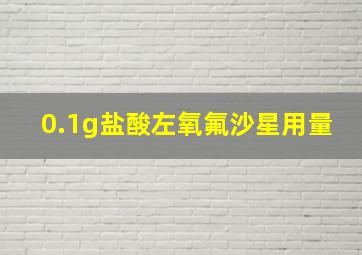 0.1g盐酸左氧氟沙星用量